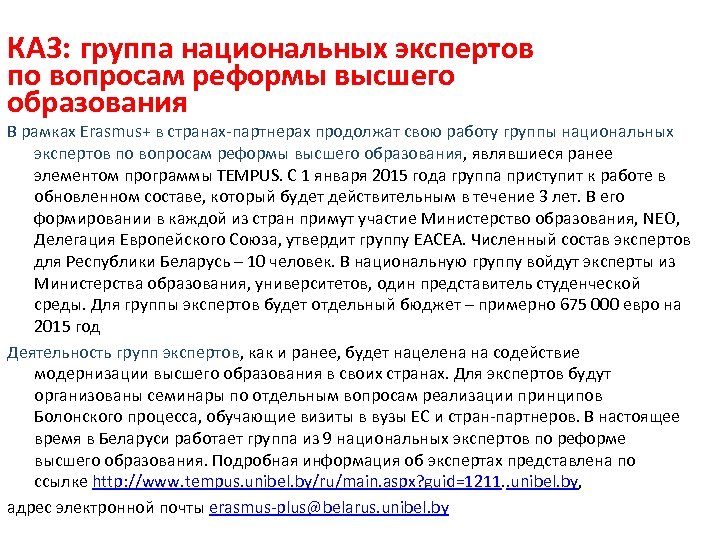 КАЗ: группа национальных экспертов по вопросам реформы высшего образования

В рамках Erasmus+ в странах-партнерах продолжат свою работу группы национальных экспертов по вопросам реформы высшего образования, являвшиеся ранее элементом программы TEMPUS. С 1 января 2015 года группа приступит к работе в обновленном составе, который будет действительным в течение 3 лет. В его формировании в каждой из стран примут участие Министерство образования, NEO, Делегация Европейского Союза, утвердит группу EACEA. Численный состав экспертов для Республики Беларусь – 10 человек. В национальную группу войдут эксперты из Министерства образования, университетов, один представитель студенческой среды. Для группы экспертов будет отдельный бюджет – примерно 675 000 евро на 2015 год

Деятельность групп экспертов, как и ранее, будет нацелена на содействие модернизации высшего образования в своих странах. Для экспертов будут организованы семинары по отдельным вопросам реализации принципов Болонского процесса, обучающие визиты в вузы ЕС и стран-партнеров. В настоящее время в Беларуси работает группа из 9 национальных экспертов по реформе высшего образования. Подробная информация об экспертах представлена по ссылке http://www.tempus.unibel.by/ru/main.aspx?guid=1211..unibel.by,

адрес электронной почты erasmus-plus@belarus.unibel.by